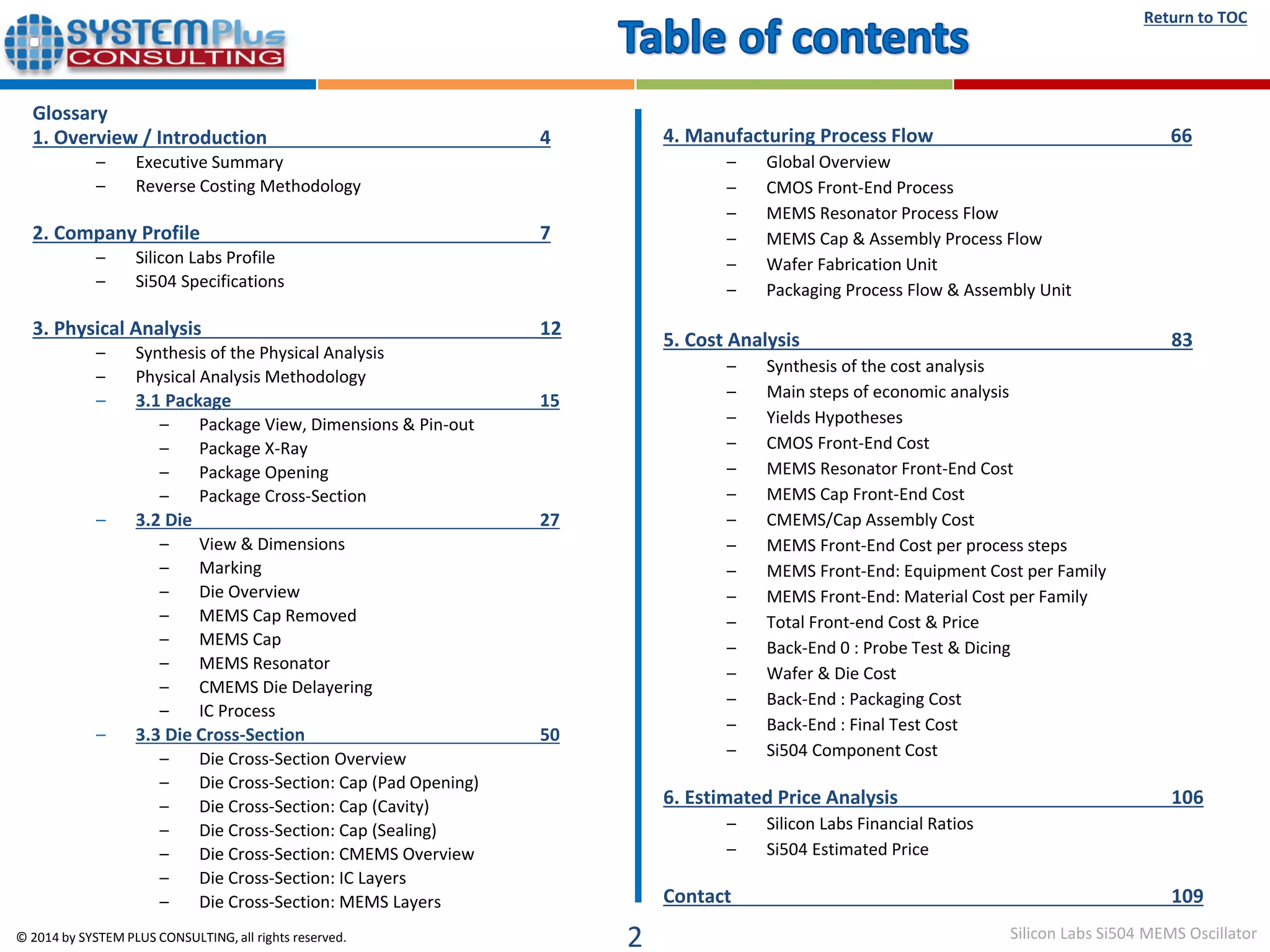 SYSTEMPlus CONSULTING

Table of contents

Return to TOC

Glossary
1. Overview / Introduction 4
– Executive Summary
– Reverse Costing Methodology

2. Company Profile 7
– Silicon Labs Profile
– Si504 Specifications

3. Physical Analysis 12
– Synthesis of the Physical Analysis
– Physical Analysis Methodology
– 3.1 Package 15
– Package View, Dimensions & Pin-out
– Package X-Ray
– Package Opening
– Package Cross-Section
– 3.2 Die 27
– View & Dimensions
– Marking
– Die Overview
– MEMS Cap Removed
– MEMS Cap
– MEMS Resonator
– CMEMS Die Delayering
– IC Process
– 3.3 Die Cross-Section 50
– Die Cross-Section Overview
– Die Cross-Section: Cap (Pad Opening)
– Die Cross-Section: Cap (Cavity)
– Die Cross-Section: Cap (Sealing)
– Die Cross-Section: CMEMS Overview
– Die Cross-Section: IC Layers
– Die Cross-Section: MEMS Layers

4. Manufacturing Process Flow 66
– Global Overview
– CMOS Front-End Process
– MEMS Resonator Process Flow
– MEMS Cap & Assembly Process Flow
– Wafer Fabrication Unit
– Packaging Process Flow & Assembly Unit

5. Cost Analysis 83
– Synthesis of the cost analysis
– Main steps of economic analysis
– Yields Hypotheses
– CMOS Front-End Cost
– MEMS Resonator Front-End Cost
– MEMS Cap Front-End Cost
– CMEMS/Cap Assembly Cost
– MEMS Front-End Cost per process steps
– MEMS Front-End: Equipment Cost per Family
– MEMS Front-End: Material Cost per Family
– Total Front-end Cost & Price
– Back-End 0 : Probe Test & Dicing
– Wafer & Die Cost
– Back-End : Packaging Cost
– Back-End : Final Test Cost
– Si504 Component Cost

6. Estimated Price Analysis 106
– Silicon Labs Financial Ratios
– Si504 Estimated Price

Contact 109

© 2014 by SYSTEM PLUS CONSULTING, all rights reserved.
2
Silicon Labs Si504 MEMS Oscillator